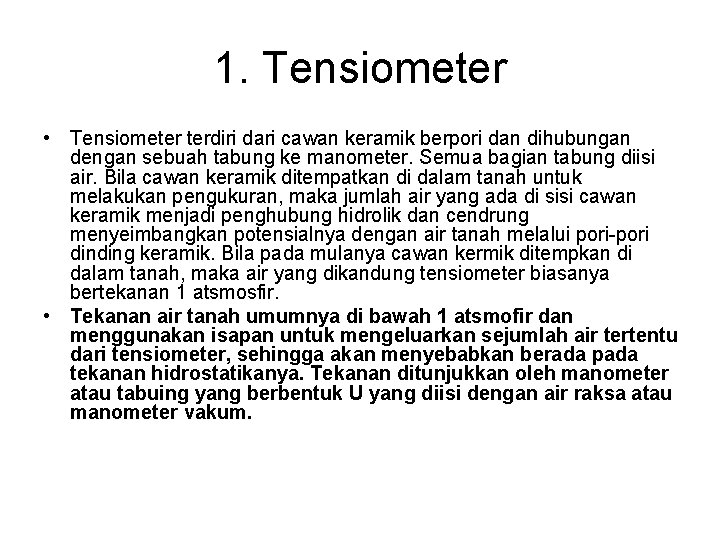 1. Tensiometer

• Tensiometer terdiri dari cawan keramik berpori dan dihubungan dengan sebuah tabung ke manometer. Semua bagian tabung diisi air. Bila cawan keramik ditempatkan di dalam tanah untuk melakukan pengukuran, maka jumlah air yang ada di sisi cawan keramik menjadi penghubung hidrolik dan cendrung menyeimbangkan potensialnya dengan air tanah melalui pori-pori dinding keramik. Bila pada mulanya cawan kermik ditempkan di dalam tanah, maka air yang dikandung tensiometer biasanya bertekanan 1 atsmosfir.

• Tekanan air tanah umumnya di bawah 1 atsmofir dan menggunakan isapan untuk mengeluarkan sejumlah air tertentu dari tensiometer, sehingga akan menyebabkan berada pada tekanan hidrostatikanya. Tekanan ditunjukkan oleh manometer atau tabuing yang berbentuk U yang diisi dengan air raksa atau manometer vakum.